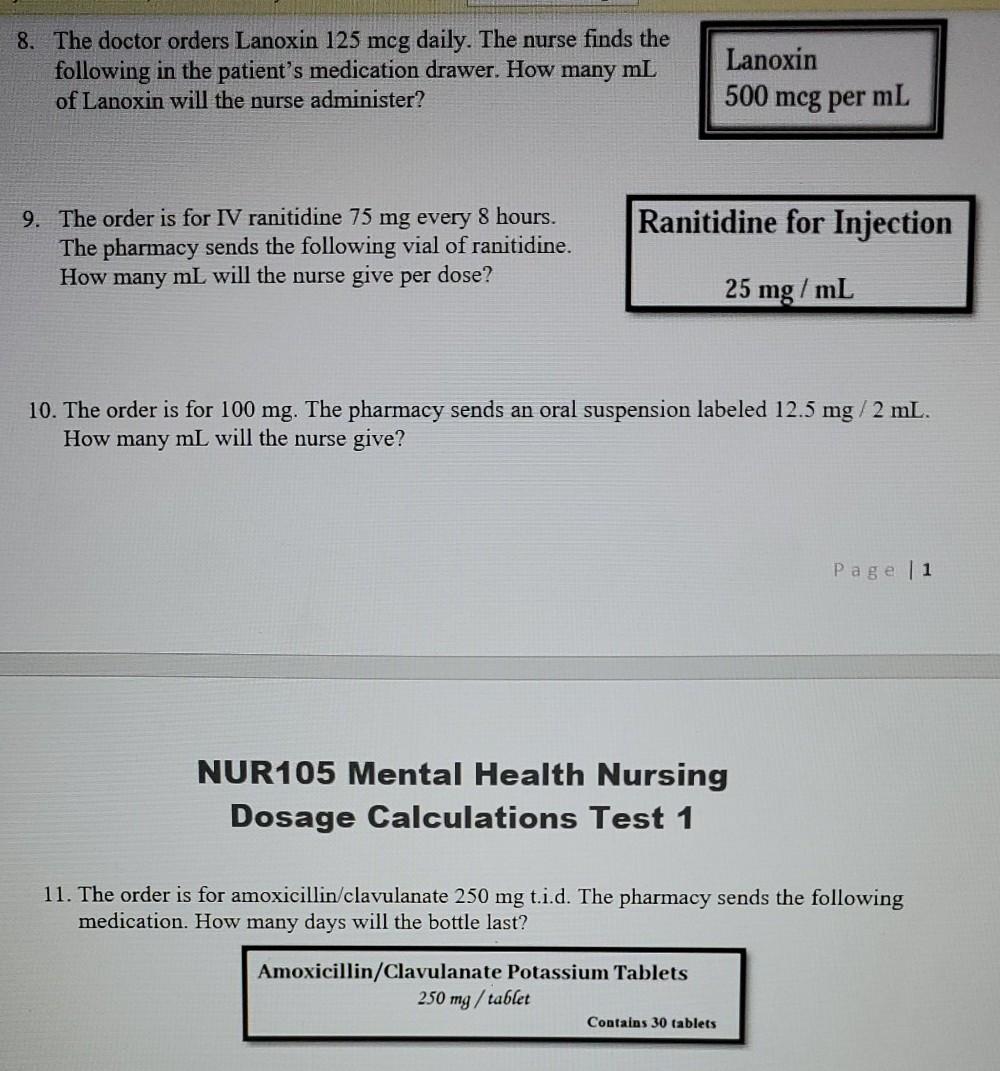 8. The doctor orders Lanoxin 125 mcg daily. The nurse finds the following in the patient's medication drawer. How many mL of Lanoxin will the nurse administer?

Lanoxin
500 mcg per mL

9. The order is for IV ranitidine 75 mg every 8 hours. The pharmacy sends the following vial of ranitidine. How many mL will the nurse give per dose?

Ranitidine for Injection
25 mg / mL

10. The order is for 100 mg. The pharmacy sends an oral suspension labeled 12.5 mg / 2 mL. How many mL will the nurse give?

Page | 1

NUR105 Mental Health Nursing
Dosage Calculations Test 1

11. The order is for amoxicillin/clavulanate 250 mg t.i.d. The pharmacy sends the following medication. How many days will the bottle last?

Amoxicillin/Clavulanate Potassium Tablets
250 mg / tablet
Contains 30 tablets